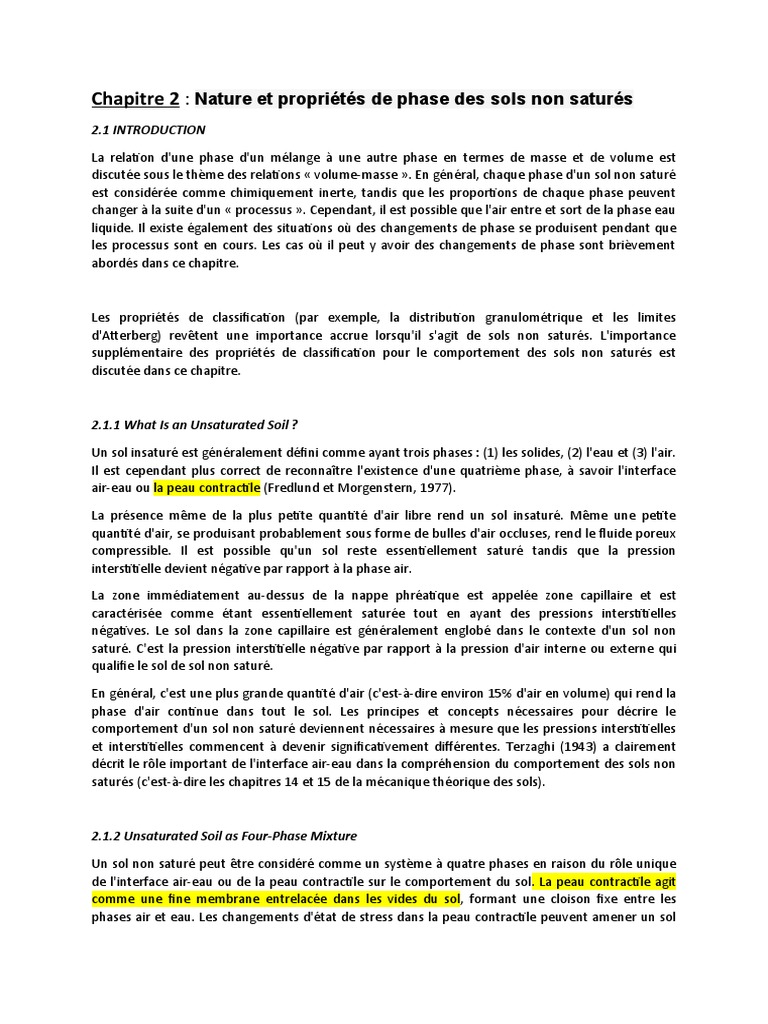 Chapitre 2 : Nature et propriétés de phase des sols non saturés

2.1 INTRODUCTION

La relation d'une phase d'un mélange à une autre phase en termes de masse et de volume est discutée sous le thème des relations « volume-masse ». En général, chaque phase d'un sol non saturé est considérée comme chimiquement inerte, tandis que les proportions de chaque phase peuvent changer à la suite d'un « processus ». Cependant, il est possible que l'air entre et sort de la phase eau liquide. Il existe également des situations où des changements de phase se produisent pendant que les processus sont en cours. Les cas où il peut y avoir des changements de phase sont brièvement abordés dans ce chapitre.

Les propriétés de classification (par exemple, la distribution granulométrique et les limites d'Atterberg) revêtent une importance accrue lorsqu'il s'agit de sols non saturés. L'importance supplémentaire des propriétés de classification pour le comportement des sols non saturés est discutée dans ce chapitre.

2.1.1 What Is an Unsaturated Soil ?

Un sol insaturé est généralement défini comme ayant trois phases : (1) les solides, (2) l'eau et (3) l'air. Il est cependant plus correct de reconnaître l'existence d'une quatrième phase, à savoir l'interface air-eau ou la peau contractile (Fredlund et Morgenstern, 1977).

La présence même de la plus petite quantité d'air libre rend un sol insaturé. Même une petite quantité d'air, se produisant probablement sous forme de bulles d'air occluses, rend le fluide poreux compressible. Il est possible qu'un sol reste essentiellement saturé tandis que la pression interstitielle devient négative par rapport à la phase air.

La zone immédiatement au-dessus de la nappe phréatique est appelée zone capillaire et est caractérisée comme étant essentiellement saturée tout en ayant des pressions interstitielles négatives. Le sol dans la zone capillaire est généralement englobé dans le contexte d'un sol non saturé. C'est la pression interstitielle négative par rapport à la pression d'air interne ou externe qui qualifie le sol de sol non saturé.

En général, c'est une plus grande quantité d'air (c'est-à-dire environ 15% d'air en volume) qui rend la phase d'air continue dans tout le sol. Les principes et concepts nécessaires pour décrire le comportement d'un sol non saturé deviennent nécessaires à mesure que les pressions interstitielles et interstitielles commencent à devenir significativement différentes. Terzaghi (1943) a clairement décrit le rôle important de l'interface air-eau dans la compréhension du comportement des sols non saturés (c'est-à-dire les chapitres 14 et 15 de la mécanique théorique des sols).

2.1.2 Unsaturated Soil as Four-Phase Mixture

Un sol non saturé peut être considéré comme un système à quatre phases en raison du rôle unique de l'interface air-eau ou de la peau contractile sur le comportement du sol. La peau contractile agit comme une fine membrane entrelacée dans les vides du sol, formant une cloison fixe entre les phases air et eau. Les changements d'état de stress dans la peau contractile peuvent amener un sol